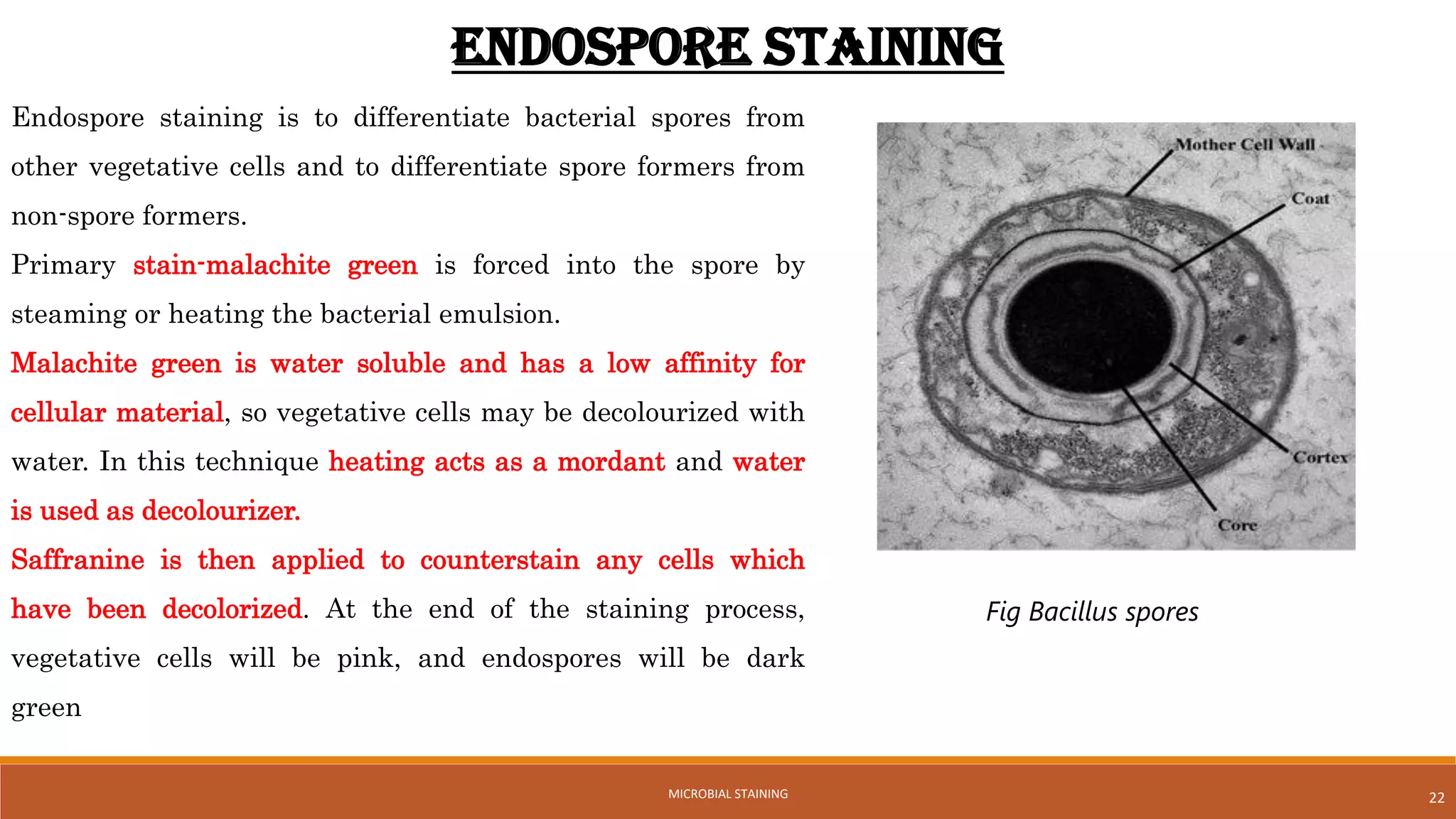 ENDOSPORE STAINING

Endospore staining is to differentiate bacterial spores from other vegetative cells and to differentiate spore formers from non-spore formers.

Primary stain-malachite green is forced into the spore by steaming or heating the bacterial emulsion.

Malachite green is water soluble and has a low affinity for cellular material, so vegetative cells may be decolourized with water. In this technique heating acts as a mordant and water is used as decolourizer.

Saffranine is then applied to counterstain any cells which have been decolorized. At the end of the staining process, vegetative cells will be pink, and endospores will be dark green

Mother Cell Wall
Coat
Cortex
Core

Fig Bacillus spores

MICROBIAL STAINING

22